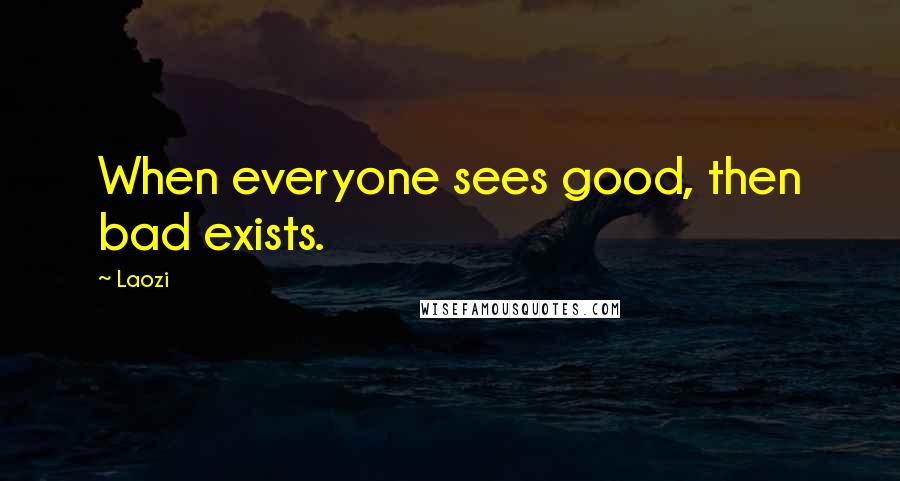 When everyone sees good, then bad exists.

~ Laozi

WISEFAMOUSQUOTES.COM